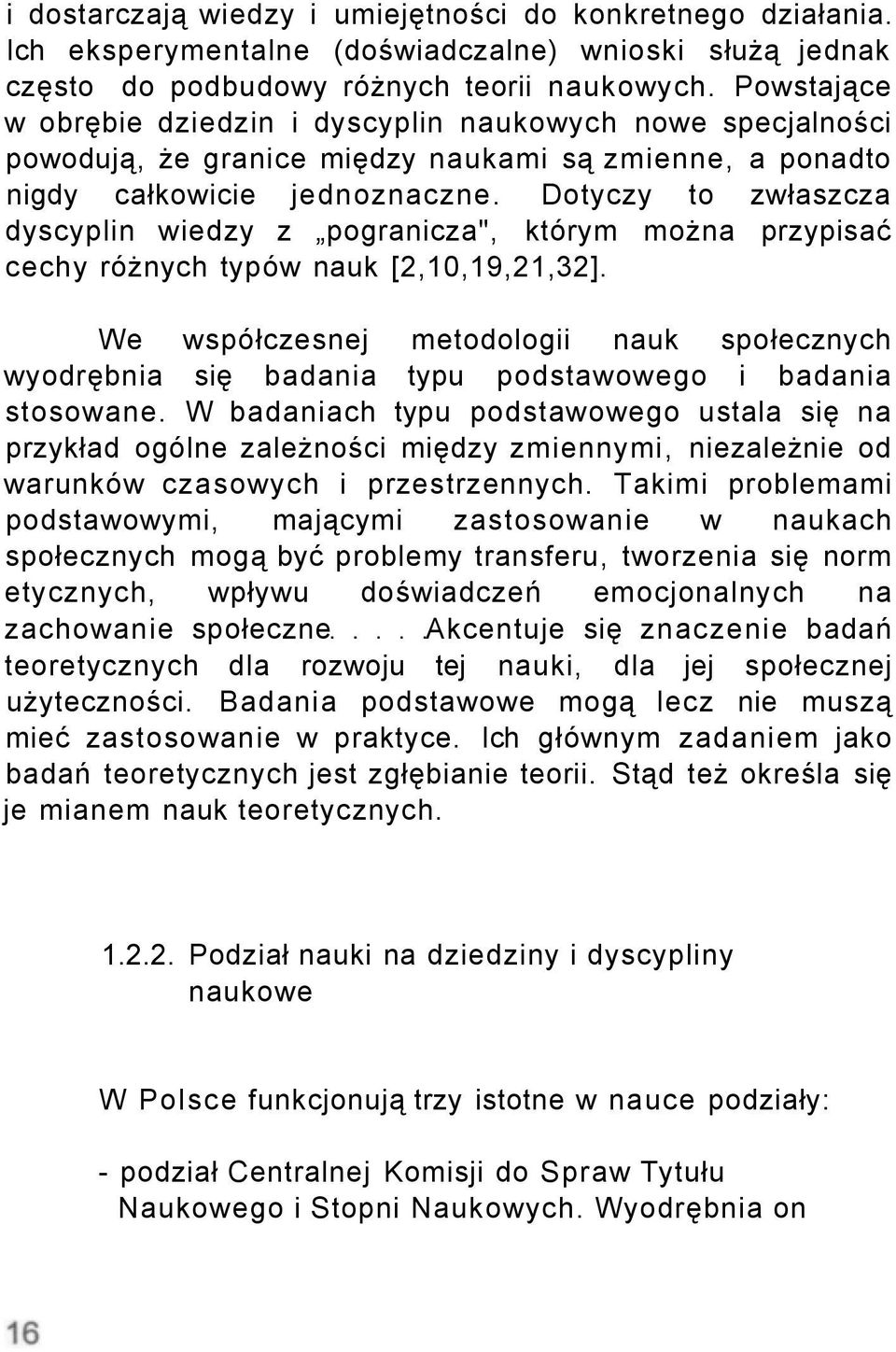 i dostarczają wiedzy i umiejętności do konkretnego działania. Ich eksperymentalne (doświadczalne) wnioski służą jednak często do podbudowy różnych teorii naukowych. Powstające w obrębie dziedzin i dyscyplin naukowych nowe specjalności powodują, że granice między naukami są zmienne, a ponadto nigdy całkowicie jednoznaczne. Dotyczy to zwłaszcza dyscyplin wiedzy z „pogranicza", którym można przypisać cechy różnych typów nauk [2,10,19,21,32].

We współczesnej metodologii nauk społecznych wyodrębnia się badania typu podstawowego i badania stosowane. W badaniach typu podstawowego ustala się na przykład ogólne zależności między zmiennymi, niezależnie od warunków czasowych i przestrzennych. Takimi problemami podstawowymi, mającymi zastosowanie w naukach społecznych mogą być problemy transferu, tworzenia się norm etycznych, wpływu doświadczeń emocjonalnych na zachowanie społeczne.....Akcentuje się znaczenie badań teoretycznych dla rozwoju tej nauki, dla jej społecznej użyteczności. Badania podstawowe mogą lecz nie muszą mieć zastosowanie w praktyce. Ich głównym zadaniem jako badań teoretycznych jest zgłębianie teorii. Stąd też określa się je mianem nauk teoretycznych.

1.2.2. Podział nauki na dziedziny i dyscypliny naukowe

W Polsce funkcjonują trzy istotne w nauce podziały:

- podział Centralnej Komisji do Spraw Tytułu Naukowego i Stopni Naukowych. Wyodrębnia on

16